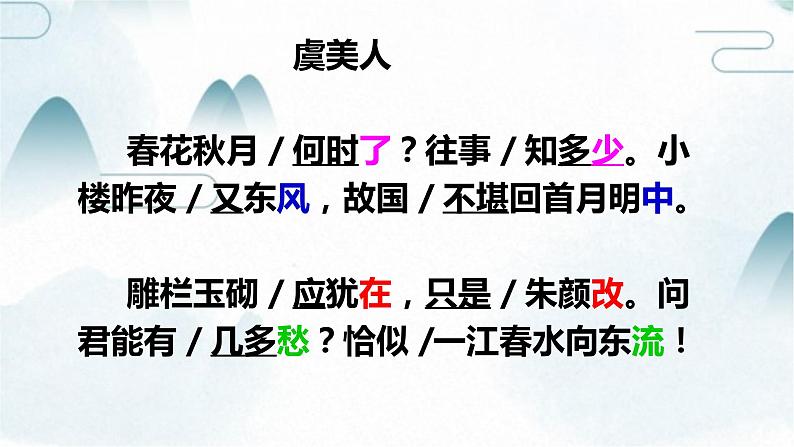 虞美人

春花秋月 / 何时了？往事 / 知多少。小楼昨夜 / 又东风，故国 / 不堪回首月明中。

雕栏玉砌 / 应犹在，只是 / 朱颜改。问君能有 / 几多愁？恰似 /一江春水向东流！